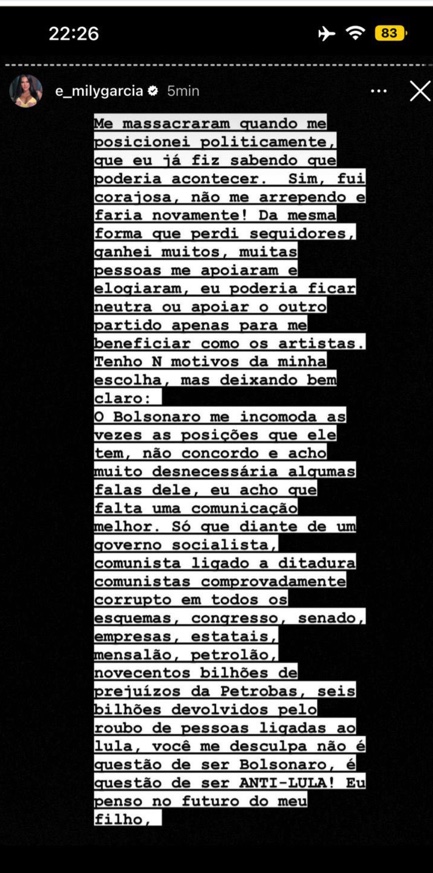 22:26

83

e_milygarcia 5min

Me massacraram quando me posicionei politicamente, que eu já fiz sabendo que poderia acontecer. Sim, fui corajosa, não me arrependo e faria novamente! Da mesma forma que perdi seguidores, ganhei muitos, muitas pessoas me apoiaram e elogiaram, eu poderia ficar neutra ou apoiar o outro partido apenas para me beneficiar como os artistas. Tenho N motivos da minha escolha, mas deixando bem claro:
O Bolsonaro me incomoda as vezes as posições que ele tem, não concordo e acho muito desnecessária algumas falas dele, eu acho que falta uma comunicação melhor. Só que diante de um governo socialista, comunista ligado a ditadura comunistas comprovadamente corrupto em todos os esquemas, congresso, senado, empresas, estatais, mensalão, petrolão, novecentos bilhões de prejuízos da Petrobas, seis bilhões devolvidos pelo roubo de pessoas ligadas ao lula, você me desculpa não é questão de ser Bolsonaro, é questão de ser ANTI-LULA! Eu penso no futuro do meu filho,